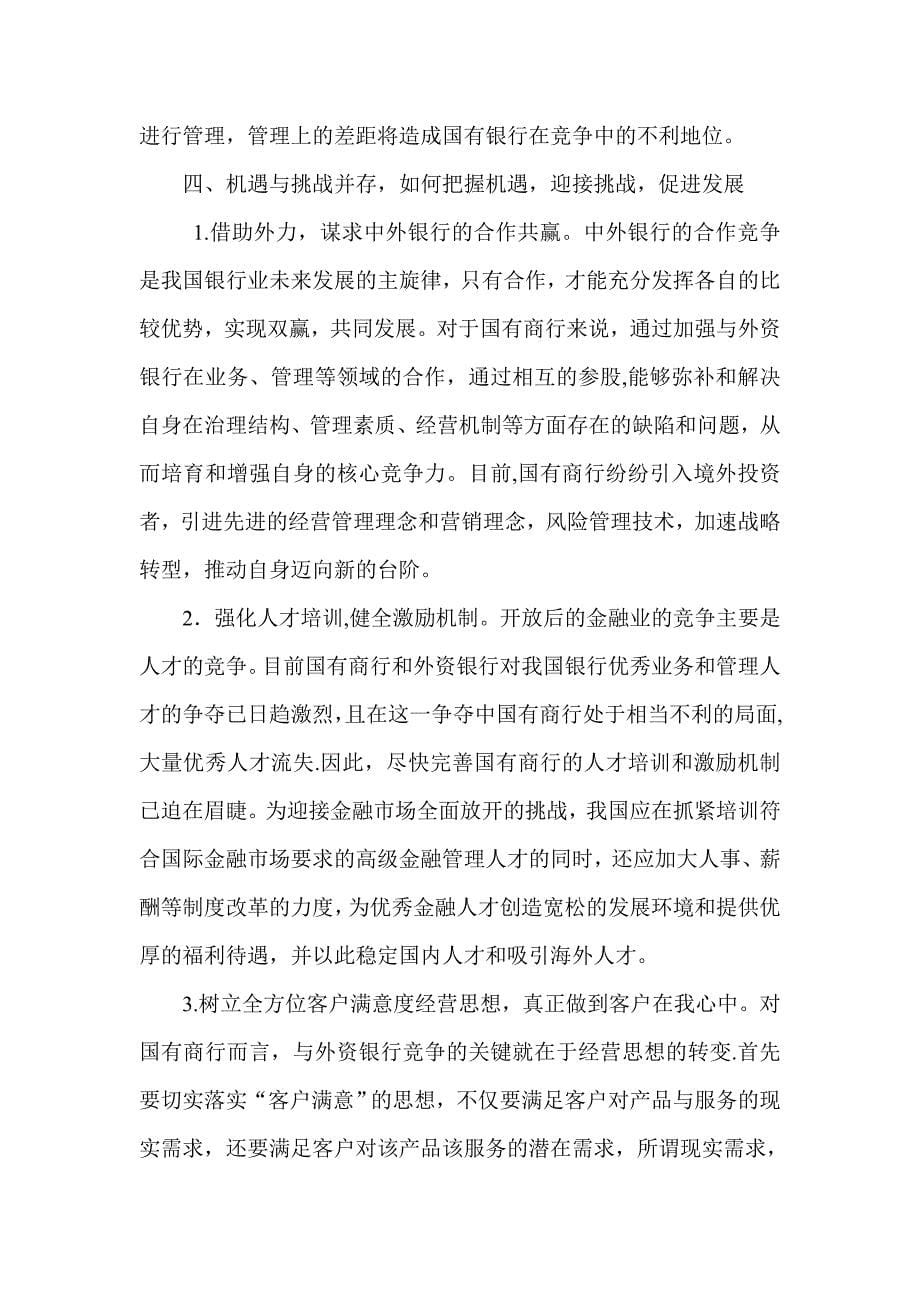 进行管理，管理上的差距将造成国有银行在竞争中的不利地位。

四、机遇与挑战并存，如何把握机遇，迎接挑战，促进发展

1.借助外力，谋求中外银行的合作共赢。中外银行的合作竞争是我国银行业未来发展的主旋律，只有合作，才能充分发挥各自的比较优势，实现双赢，共同发展。对于国有商行来说，通过加强与外资银行在业务、管理等领域的合作，通过相互的参股,能够弥补和解决自身在治理结构、管理素质、经营机制等方面存在的缺陷和问题，从而培育和增强自身的核心竞争力。目前,国有商行纷纷引入境外投资者，引进先进的经营管理理念和营销理念，风险管理技术，加速战略转型，推动自身迈向新的台阶。

2．强化人才培训,健全激励机制。开放后的金融业的竞争主要是人才的竞争。目前国有商行和外资银行对我国银行优秀业务和管理人才的争夺已日趋激烈,且在这一争夺中国有商行处于相当不利的局面,大量优秀人才流失.因此，尽快完善国有商行的人才培训和激励机制已迫在眉睫。为迎接金融市场全面放开的挑战，我国应在抓紧培训符合国际金融市场要求的高级金融管理人才的同时，还应加大人事、薪酬等制度改革的力度，为优秀金融人才创造宽松的发展环境和提供优厚的福利待遇，并以此稳定国内人才和吸引海外人才。

3.树立全方位客户满意度经营思想，真正做到客户在我心中。对国有商行而言，与外资银行竞争的关键就在于经营思想的转变.首先要切实落实“客户满意”的思想，不仅要满足客户对产品与服务的现实需求，还要满足客户对该产品该服务的潜在需求，所谓现实需求，